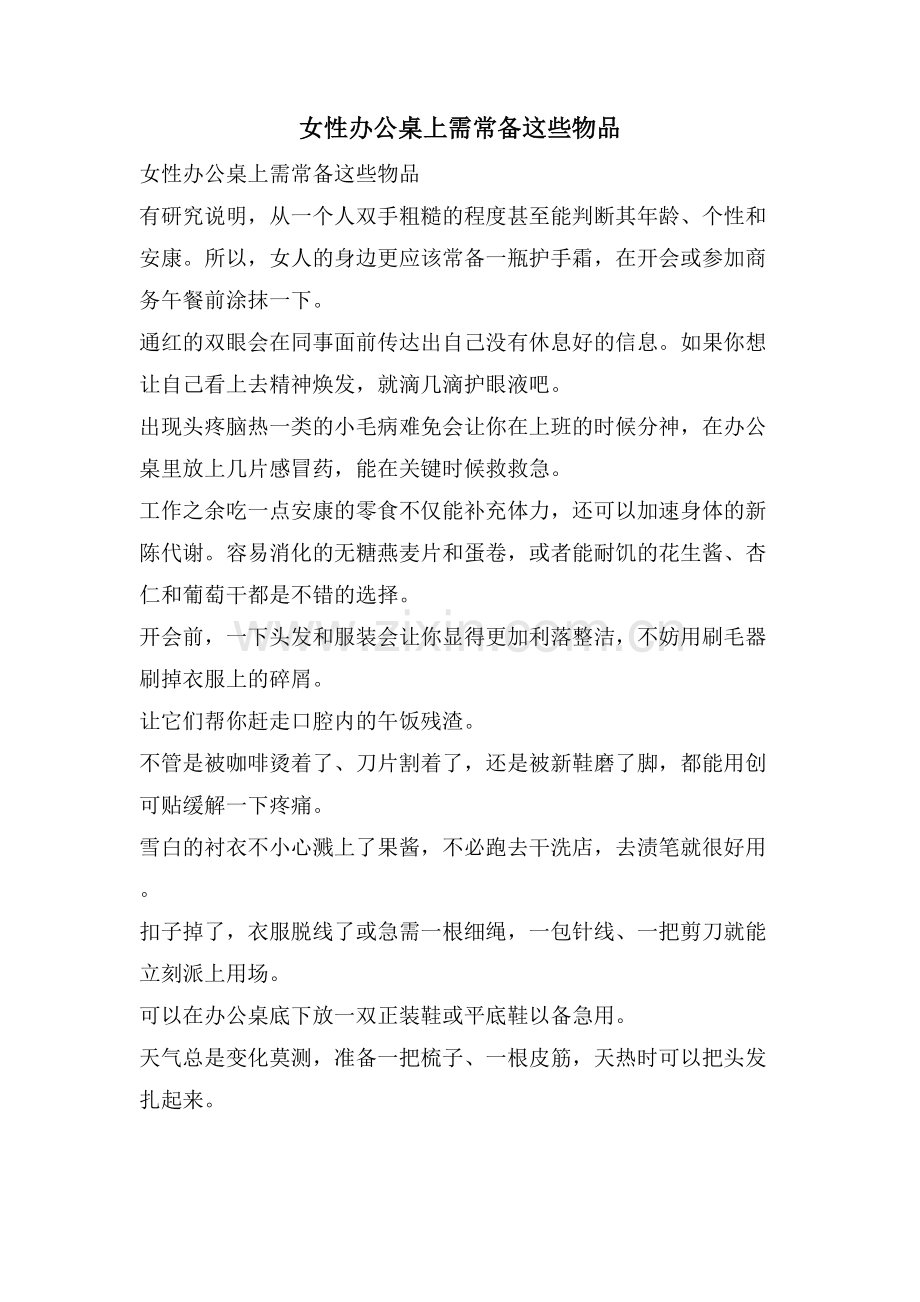 女性办公桌上需常备这些物品

女性办公桌上需常备这些物品

有研究说明，从一个人双手粗糙的程度甚至能判断其年龄、个性和安康。所以，女人的身边更应该常备一瓶护手霜，在开会或参加商务午餐前涂抹一下。

通红的双眼会在同事面前传达出自己没有休息好的信息。如果你想让自己看上去精神焕发，就滴几滴护眼液吧。

出现头疼脑热一类的小毛病难免会让你在上班的时候分神，在办公桌里放上几片感冒药，能在关键时候救救急。

工作之余吃一点安康的零食不仅能补充体力，还可以加速身体的新陈代谢。容易消化的无糖燕麦片和蛋卷，或者能耐饥的花生酱、杏仁和葡萄干都是不错的选择。

开会前，一下头发和服装会让你显得更加利落整洁，不妨用刷毛器刷掉衣服上的碎屑。

让它们帮你赶走口腔内的午饭残渣。

不管是被咖啡烫着了、刀片割着了，还是被新鞋磨了脚，都能用创可贴缓解一下疼痛。

雪白的衬衣不小心溅上了果酱，不必跑去干洗店，去渍笔就很好用。

扣子掉了，衣服脱线了或急需一根细绳，一包针线、一把剪刀就能立刻派上用场。

可以在办公桌底下放一双正装鞋或平底鞋以备急用。

天气总是变化莫测，准备一把梳子、一根皮筋，天热时可以把头发扎起来。

www.zixin.com.cn